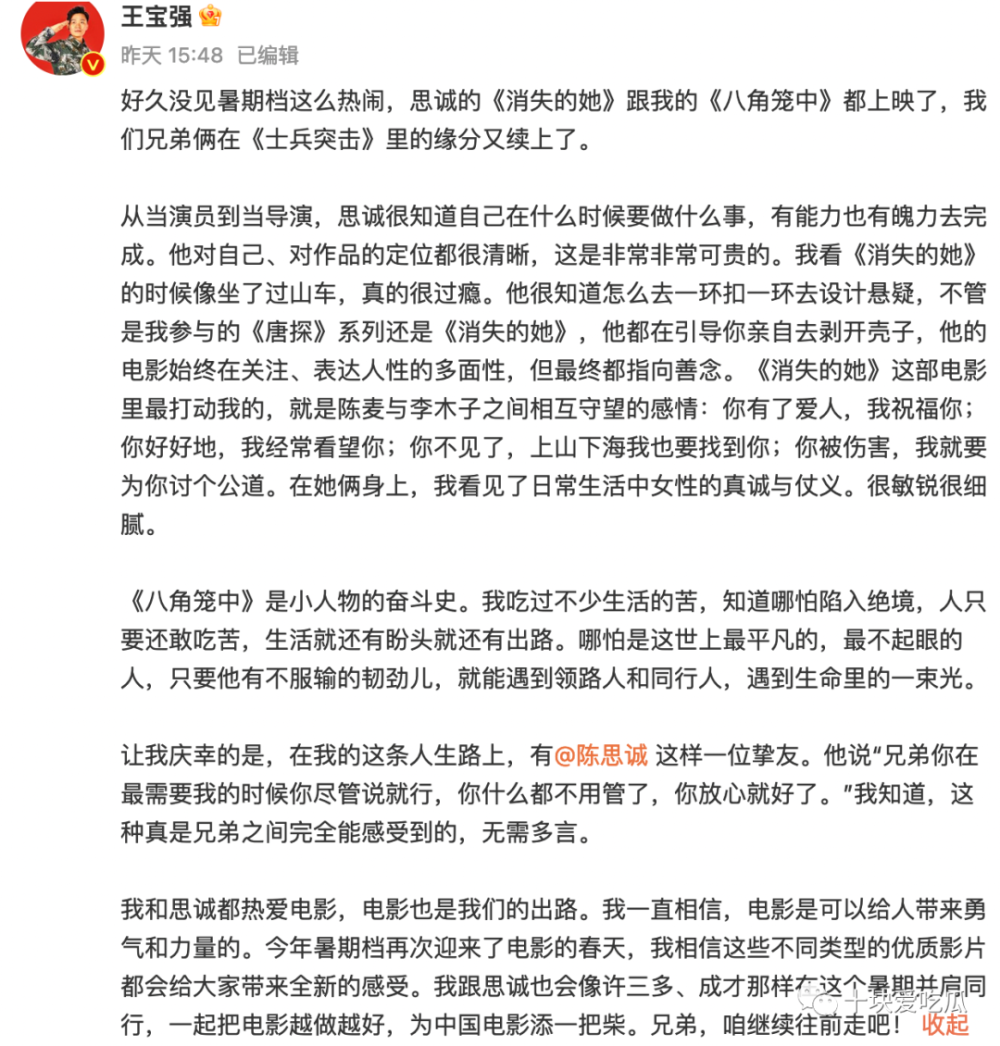 王宝强

昨天 15:48 已编辑

好久没见暑期档这么热闹，思诚的《消失的她》跟我的《八角笼中》都上映了，我们兄弟俩在《士兵突击》里的缘分又续上了。

从当演员到当导演，思诚很知道自己在什么时候要做什么事，有能力也有魄力去完成。他对自己、对作品的定位都很清晰，这是非常非常可贵的。我看《消失的她》的时候像坐了过山车，真的很过瘾。他很知道怎么去一环扣一环去设计悬疑，不管是我参与的《唐探》系列还是《消失的她》，他都在引导你亲自去剥开壳子，他的电影始终在关注、表达人性的多面性，但最终都指向善念。《消失的她》这部电影里最打动我的，就是陈麦与李木子之间相互守望的感情：你有了爱人，我祝福你；你好好地，我经常看望你；你不见了，上山下海我也要找到你；你被伤害，我就要为你讨个公道。在她俩身上，我看见了日常生活中女性的真诚与仗义。很敏锐很细腻。

《八角笼中》是小人物的奋斗史。我吃过不少生活的苦，知道哪怕陷入绝境，人只要还敢吃苦，生活就还有盼头就还有出路。哪怕是这世上最平凡的，最不起眼的人，只要他有不服输的韧劲儿，就能遇到领路人和同行人，遇到生命里的一束光。

让我庆幸的是，在我的这条人生路上，有@陈思诚 这样一位挚友。他说“兄弟你在最需要我的时候你尽管说就行，你什么都不用管了，你放心就好了。”我知道，这种真是兄弟之间完全能感受到的，无需多言。

我和思诚都热爱电影，电影也是我们的出路。我一直相信，电影是可以给人带来勇气和力量的。今年暑期档再次迎来了电影的春天，我相信这些不同类型的优质影片都会给大家带来全新的感受。我跟思诚也会像许三多、成才那样在这个暑期并肩同行，一起把电影越做越好，为中国电影添一把柴。兄弟，咱继续往前走吧！ 收起

十块爱吃瓜